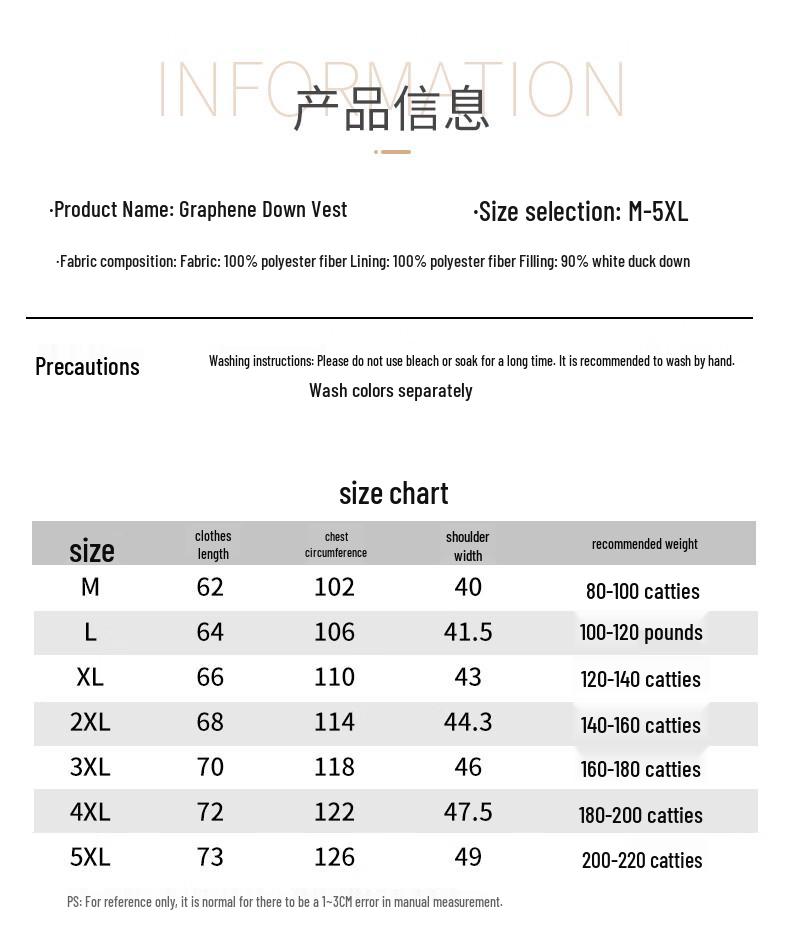 INFORMATION
产品信息

·Product Name: Graphene Down Vest

·Size selection: M-5XL

·Fabric composition: Fabric: 100% polyester fiber Lining: 100% polyester fiber Filling: 90% white duck down

Precautions

Washing instructions: Please do not use bleach or soak for a long time. It is recommended to wash by hand.
Wash colors separately

size chart

| size | clothes length | chest circumference | shoulder width | recommended weight |
|---|---|---|---|---|
| M | 62 | 102 | 40 | 80-100 catties |
| L | 64 | 106 | 41.5 | 100-120 pounds |
| XL | 66 | 110 | 43 | 120-140 catties |
| 2XL | 68 | 114 | 44.3 | 140-160 catties |
| 3XL | 70 | 118 | 46 | 160-180 catties |
| 4XL | 72 | 122 | 47.5 | 180-200 catties |
| 5XL | 73 | 126 | 49 | 200-220 catties |

PS: For reference only, it is normal for there to be a 1~3CM error in manual measurement.